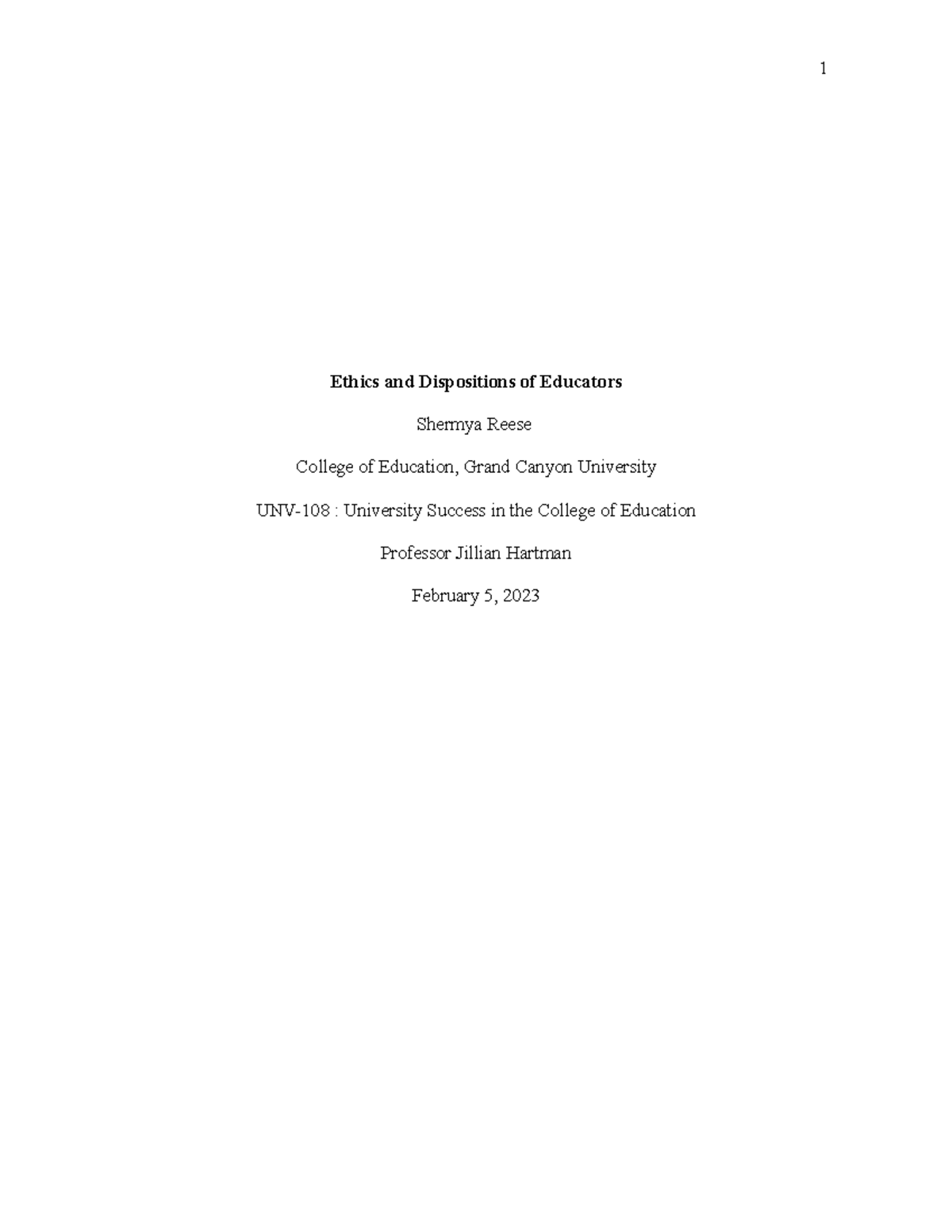 1

Ethics and Dispositions of Educators

Shermya Reese

College of Education, Grand Canyon University

UNV-108 : University Success in the College of Education

Professor Jillian Hartman

February 5, 2023